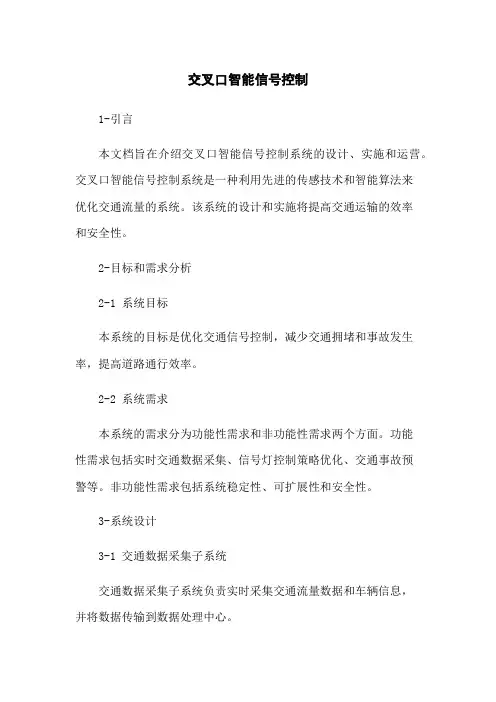 交叉口智能信号控制

1-引言

本文档旨在介绍交叉口智能信号控制系统的设计、实施和运营。交叉口智能信号控制系统是一种利用先进的传感技术和智能算法来优化交通流量的系统。该系统的设计和实施将提高交通运输的效率和安全性。

2-目标和需求分析

2-1 系统目标

本系统的目标是优化交通信号控制，减少交通拥堵和事故发生率，提高道路通行效率。

2-2 系统需求

本系统的需求分为功能性需求和非功能性需求两个方面。功能性需求包括实时交通数据采集、信号灯控制策略优化、交通事故预警等。非功能性需求包括系统稳定性、可扩展性和安全性。

3-系统设计

3-1 交通数据采集子系统

交通数据采集子系统负责实时采集交通流量数据和车辆信息，并将数据传输到数据处理中心。